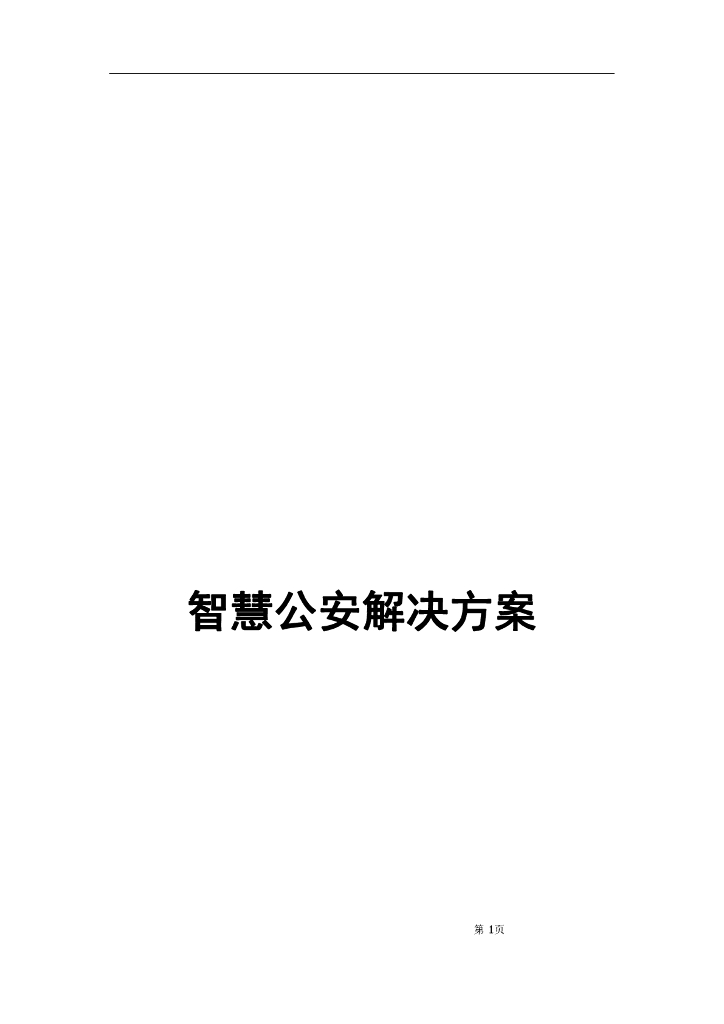 智慧公安解决方案

第 1页